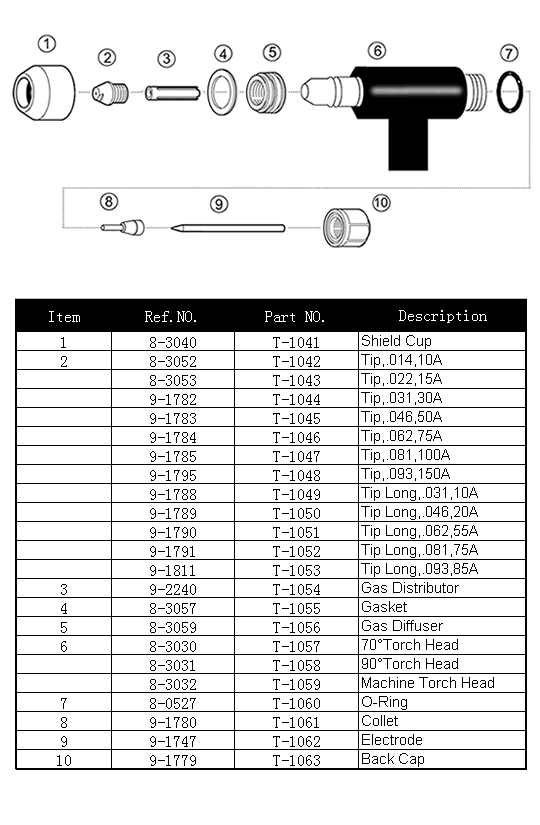 ①
②
③
④
⑤
⑥
⑦
⑧
⑨
⑩

| Item | Ref.NO. | Part NO. | Description |
|---|---|---|---|
| 1 | 8-3040 | T-1041 | Shield Cup |
| 2 | 8-3052 | T-1042 | Tip,.014,10A |
| | 8-3053 | T-1043 | Tip,.022,15A |
| | 9-1782 | T-1044 | Tip,.031,30A |
| | 9-1783 | T-1045 | Tip,.046,50A |
| | 9-1784 | T-1046 | Tip,.062,75A |
| | 9-1785 | T-1047 | Tip,.081,100A |
| | 9-1795 | T-1048 | Tip,.093,150A |
| | 9-1788 | T-1049 | Tip Long,.031,10A |
| | 9-1789 | T-1050 | Tip Long,.046,20A |
| | 9-1790 | T-1051 | Tip Long,.062,55A |
| | 9-1791 | T-1052 | Tip Long,.081,75A |
| | 9-1811 | T-1053 | Tip Long,.093,85A |
| 3 | 9-2240 | T-1054 | Gas Distributor |
| 4 | 8-3057 | T-1055 | Gasket |
| 5 | 8-3059 | T-1056 | Gas Diffuser |
| 6 | 8-3030 | T-1057 | 70°Torch Head |
| | 8-3031 | T-1058 | 90°Torch Head |
| | 8-3032 | T-1059 | Machine Torch Head |
| 7 | 8-0527 | T-1060 | O-Ring |
| 8 | 9-1780 | T-1061 | Collet |
| 9 | 9-1747 | T-1062 | Electrode |
| 10 | 9-1779 | T-1063 | Back Cap |